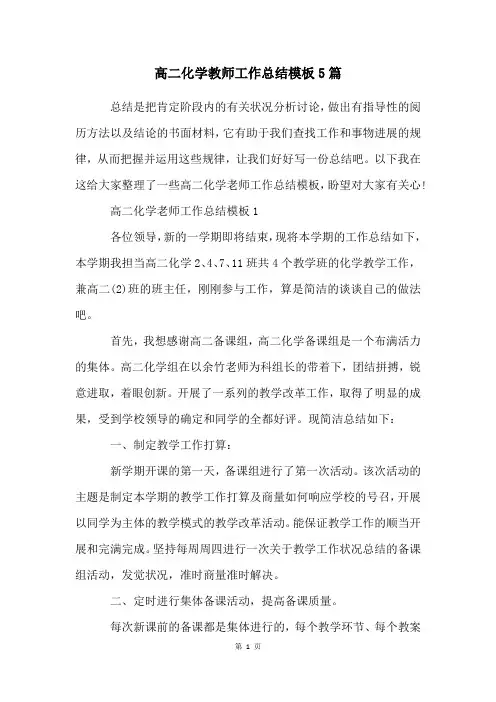 高二化学教师工作总结模板5篇

总结是把肯定阶段内的有关状况分析讨论，做出有指导性的阅历方法以及结论的书面材料，它有助于我们查找工作和事物进展的规律，从而把握并运用这些规律，让我们好好写一份总结吧。以下我在这给大家整理了一些高二化学老师工作总结模板，盼望对大家有关心！

高二化学老师工作总结模板1

各位领导，新的一学期即将结束，现将本学期的工作总结如下，本学期我担当高二化学2、4、7、11班共4个教学班的化学教学工作，兼高二(2)班的班主任，刚刚参与工作，算是简洁的谈谈自己的做法吧。

首先，我想感谢高二备课组，高二化学备课组是一个布满活力的集体。高二化学组在以余竹老师为科组长的带着下，团结拼搏，锐意进取，着眼创新。开展了一系列的教学改革工作，取得了明显的成果，受到学校领导的确定和同学的全都好评。现简洁总结如下：

一、制定教学工作打算：

新学期开课的第一天，备课组进行了第一次活动。该次活动的主题是制定本学期的教学工作打算及商量如何响应学校的号召，开展以同学为主体的教学模式的教学改革活动。能保证教学工作的顺当开展和完满完成。坚持每周周四进行一次关于教学工作状况总结的备课组活动，发觉状况，准时商量准时解决。

二、定时进行集体备课活动，提高备课质量。

每次新课前的备课都是集体进行的，每个教学环节、每个教案

第 1 页